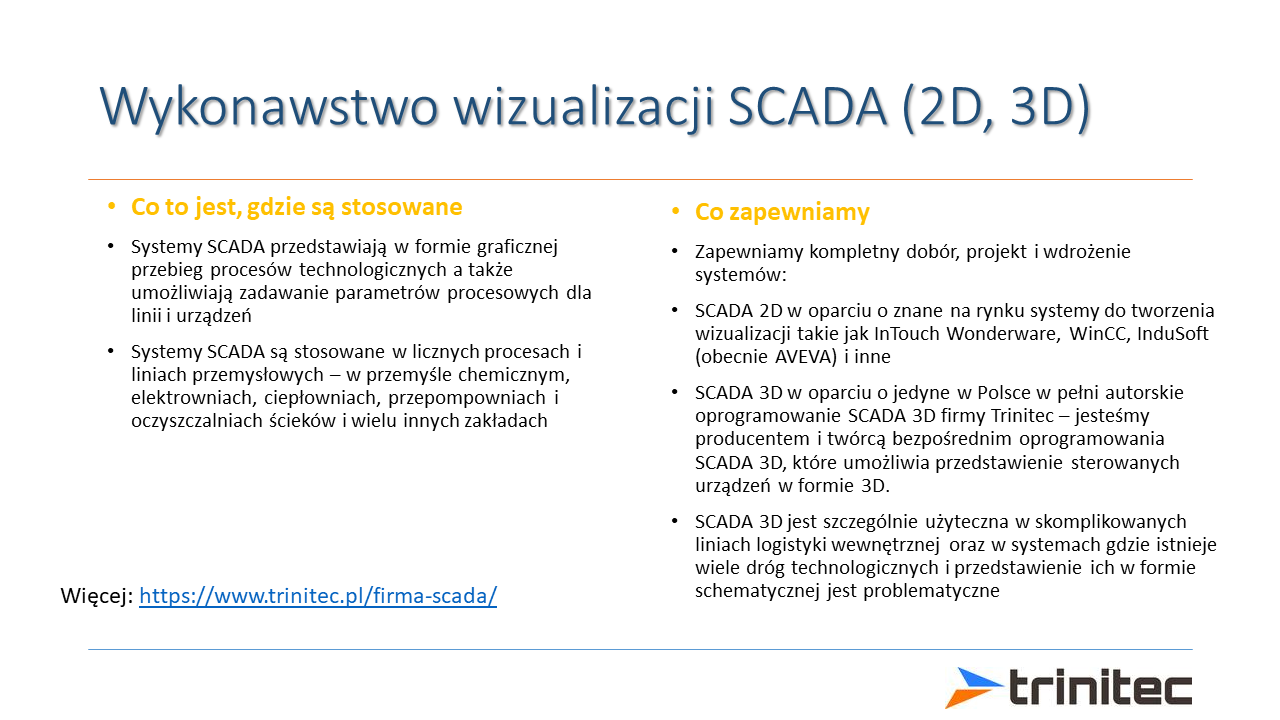 Wykonawstwo wizualizacji SCADA (2D, 3D)

• Co to jest, gdzie są stosowane

• Systemy SCADA przedstawiają w formie graficznej przebieg procesów technologicznych a także umożliwiają zadawanie parametrów procesowych dla linii i urządzeń

• Systemy SCADA są stosowane w licznych procesach i liniach przemysłowych – w przemyśle chemicznym, elektrowniach, ciepłowniach, przepompowniach i oczyszczalniach ścieków i wielu innych zakładach

Więcej: https://www.trinitec.pl/firma-scada/

• Co zapewniamy

• Zapewniamy kompletny dobór, projekt i wdrożenie systemów:

• SCADA 2D w oparciu o znane na rynku systemy do tworzenia wizualizacji takie jak InTouch Wonderware, WinCC, InduSoft (obecnie AVEVA) i inne

• SCADA 3D w oparciu o jedyne w Polsce w pełni autorskie oprogramowanie SCADA 3D firmy Trinitec – jesteśmy producentem i twórcą bezpośrednim oprogramowania SCADA 3D, które umożliwia przedstawienie sterowanych urządzeń w formie 3D.

• SCADA 3D jest szczególnie użyteczna w skomplikowanych liniach logistyki wewnętrznej oraz w systemach gdzie istnieje wiele dróg technologicznych i przedstawienie ich w formie schematycznej jest problematyczne

trinitec